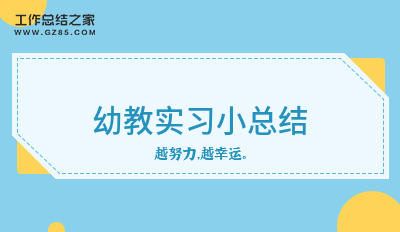 工作总结之家
WWW.GZ85.COM

幼教实习小总结

越努力,越幸运。